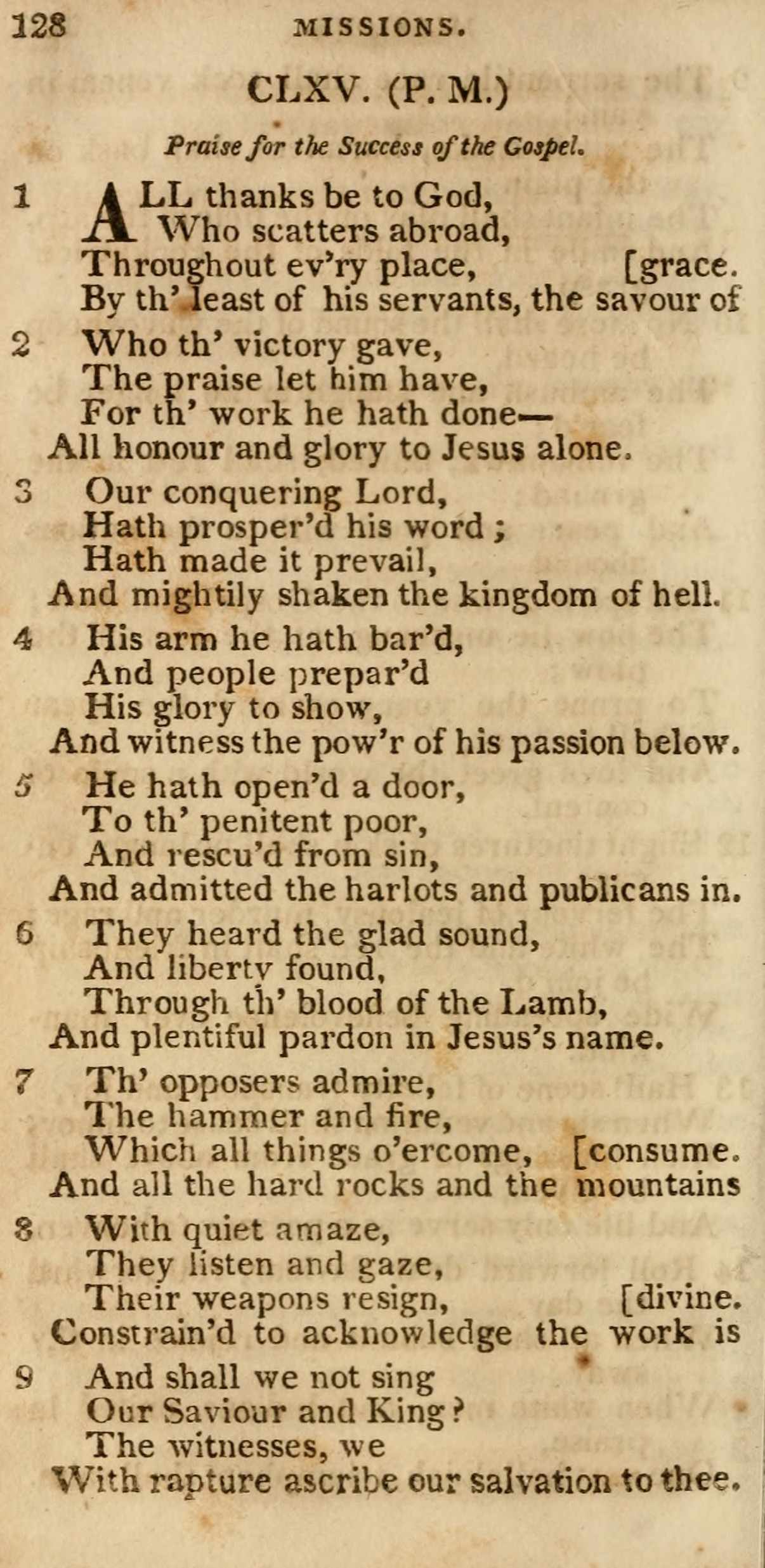 128 MISSIONS.

CLXV. (P. M.)

Praise for the Success of the Gospel.

1 ALL thanks be to God,
Who scatters abroad,
Throughout ev'ry place, [grace.
By th' least of his servants, the savour of

2 Who th' victory gave,
The praise let him have,
For th' work he hath done—
All honour and glory to Jesus alone.

3 Our conquering Lord,
Hath prosper'd his word;
Hath made it prevail,
And mightily shaken the kingdom of hell.

4 His arm he hath bar'd,
And people prepar'd
His glory to show,
And witness the pow'r of his passion below.

5 He hath open'd a door,
To th' penitent poor,
And rescu'd from sin,
And admitted the harlots and publicans in.

6 They heard the glad sound,
And liberty found,
Through th' blood of the Lamb,
And plentiful pardon in Jesus's name.

7 Th' opposers admire,
The hammer and fire,
Which all things o'ercome, [consume.
And all the hard rocks and the mountains

8 With quiet amaze,
They listen and gaze,
Their weapons resign, [divine.
Constrain'd to acknowledge the work is

9 And shall we not sing
Our Saviour and King?
The witnesses, we
With rapture ascribe our salvation to thee.